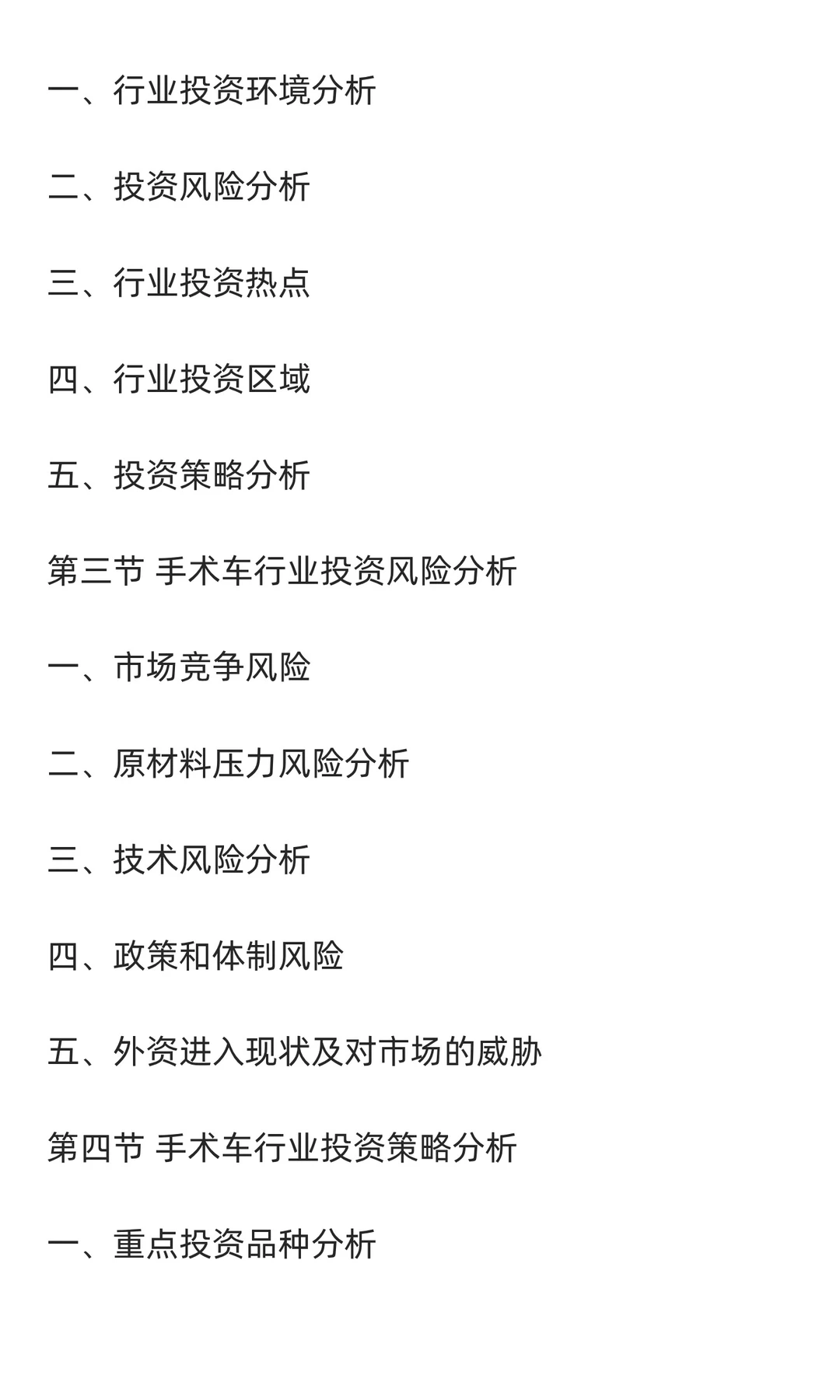 一、行业投资环境分析

二、投资风险分析

三、行业投资热点

四、行业投资区域

五、投资策略分析

第三节 手术车行业投资风险分析

一、市场竞争风险

二、原材料压力风险分析

三、技术风险分析

四、政策和体制风险

五、外资进入现状及对市场的威胁

第四节 手术车行业投资策略分析

一、重点投资品种分析